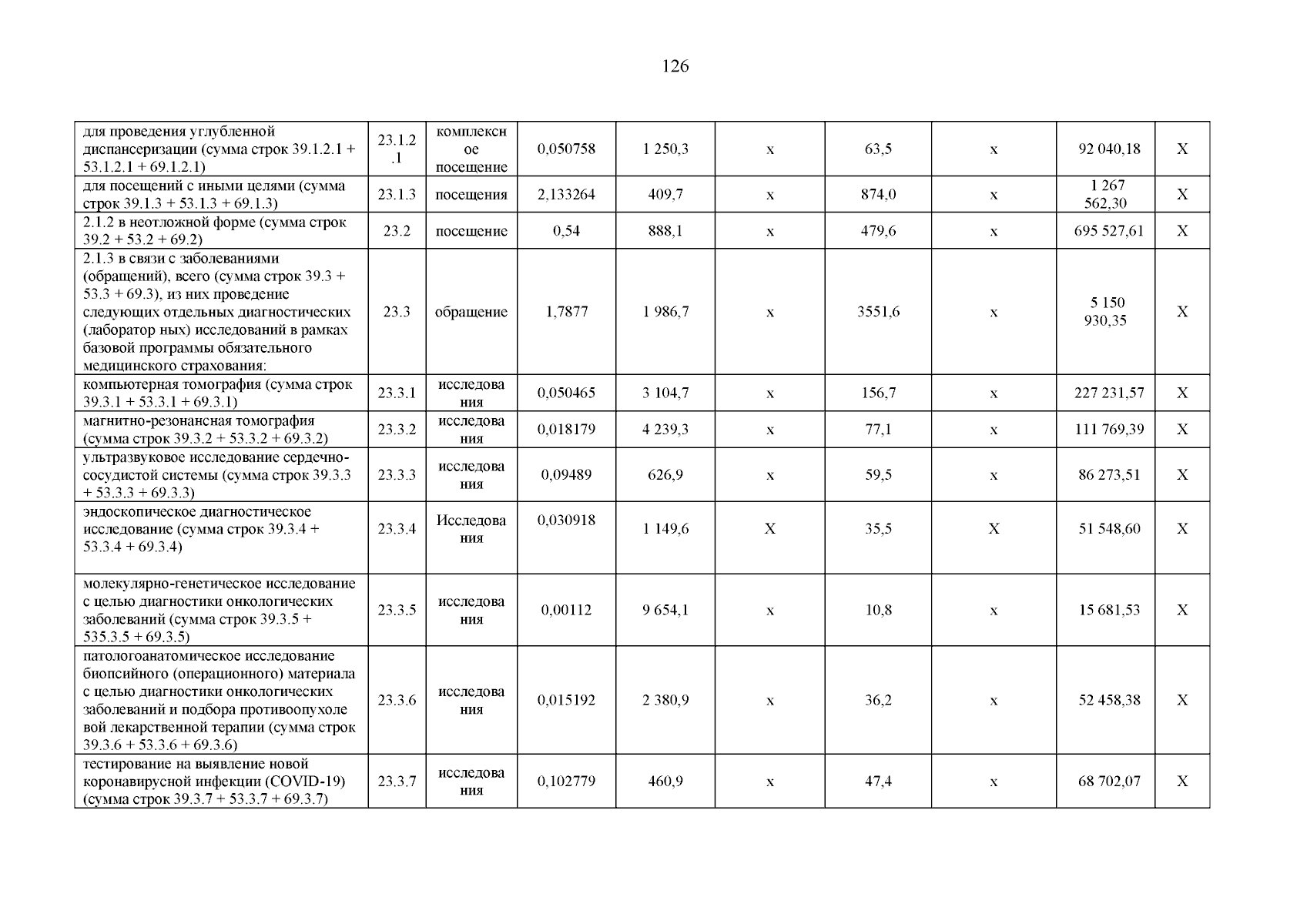 126

| для проведения углубленной диспансеризации (сумма строк 39.1.2.1 + 53.1.2.1 + 69.1.2.1) | 23.1.2.1 | комплексное посещение | 0,050758 | 1 250,3 | х | 63,5 | х | 92 040,18 | Х |
|---|---|---|---|---|---|---|---|---|---|
| для посещений с иными целями (сумма строк 39.1.3 + 53.1.3 + 69.1.3) | 23.1.3 | посещения | 2,133264 | 409,7 | х | 874,0 | х | 1 267 562,30 | Х |
| 2.1.2 в неотложной форме (сумма строк 39.2 + 53.2 + 69.2) | 23.2 | посещение | 0,54 | 888,1 | х | 479,6 | х | 695 527,61 | Х |
| 2.1.3 в связи с заболеваниями (обращений), всего (сумма строк 39.3 + 53.3 + 69.3), из них проведение следующих отдельных диагностических (лаборатор ных) исследований в рамках базовой программы обязательного медицинского страхования: | 23.3 | обращение | 1,7877 | 1 986,7 | х | 3551,6 | х | 5 150 930,35 | Х |
| компьютерная томография (сумма строк 39.3.1 + 53.3.1 + 69.3.1) | 23.3.1 | исследования | 0,050465 | 3 104,7 | х | 156,7 | х | 227 231,57 | Х |
| магнитно-резонансная томография (сумма строк 39.3.2 + 53.3.2 + 69.3.2) | 23.3.2 | исследования | 0,018179 | 4 239,3 | х | 77,1 | х | 111 769,39 | Х |
| ультразвуковое исследование сердечно-сосудистой системы (сумма строк 39.3.3 + 53.3.3 + 69.3.3) | 23.3.3 | исследования | 0,09489 | 626,9 | х | 59,5 | х | 86 273,51 | Х |
| эндоскопическое диагностическое исследование (сумма строк 39.3.4 + 53.3.4 + 69.3.4) | 23.3.4 | Исследования | 0,030918 | 1 149,6 | Х | 35,5 | Х | 51 548,60 | Х |
| молекулярно-генетическое исследование с целью диагностики онкологических заболеваний (сумма строк 39.3.5 + 535.3.5 + 69.3.5) | 23.3.5 | исследования | 0,00112 | 9 654,1 | х | 10,8 | х | 15 681,53 | Х |
| патологоанатомическое исследование биопсийного (операционного) материала с целью диагностики онкологических заболеваний и подбора противоопухолевой лекарственной терапии (сумма строк 39.3.6 + 53.3.6 + 69.3.6) | 23.3.6 | исследования | 0,015192 | 2 380,9 | х | 36,2 | х | 52 458,38 | Х |
| тестирование на выявление новой коронавирусной инфекции (COVID-19) (сумма строк 39.3.7 + 53.3.7 + 69.3.7) | 23.3.7 | исследования | 0,102779 | 460,9 | х | 47,4 | х | 68 702,07 | Х |